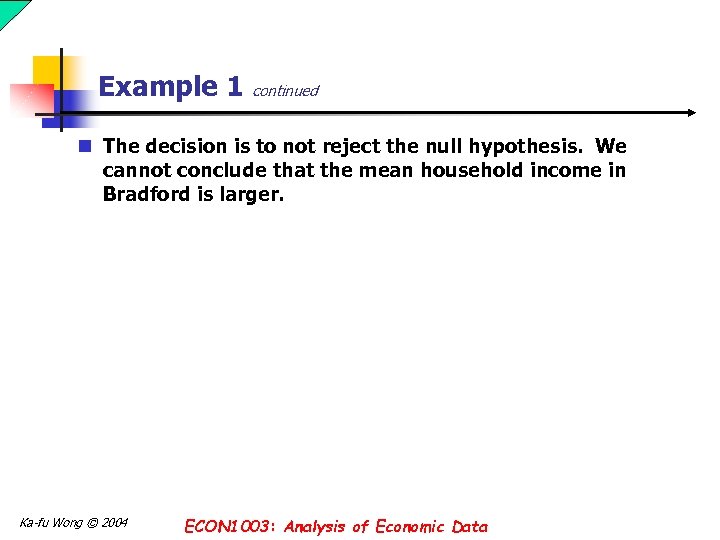 Example 1 continued

The decision is to not reject the null hypothesis. We cannot conclude that the mean household income in Bradford is larger.

Ka-fu Wong © 2004

ECON1003: Analysis of Economic Data